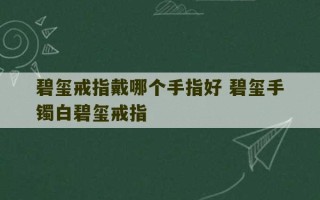 碧玺戒指戴哪个手指好 碧玺手镯白碧玺戒指